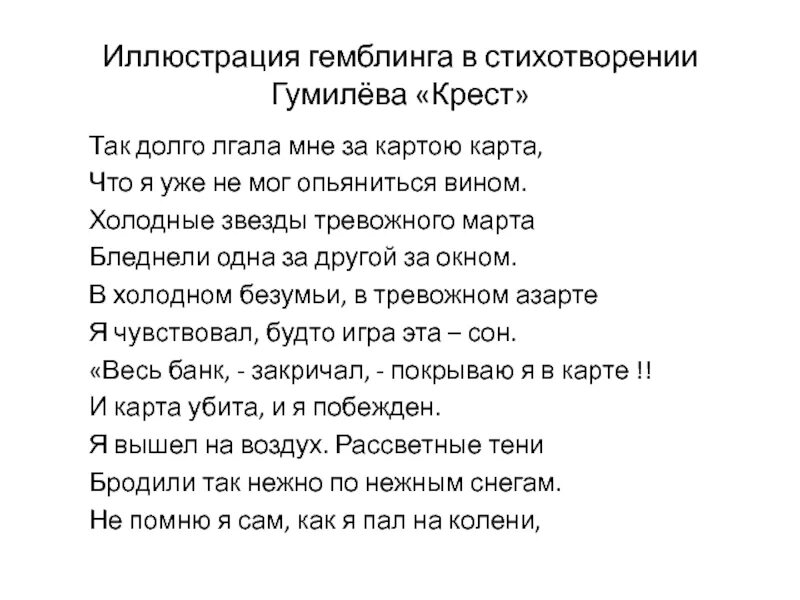 Иллюстрация гемблинга в стихотворении Гумилёва «Крест»

Так долго лгала мне за картою карта,
Что я уже не мог опьяниться вином.
Холодные звезды тревожного марта
Бледнели одна за другой за окном.
В холодном безумьи, в тревожном азарте
Я чувствовал, будто игра эта – сон.
«Весь банк, - закричал, - покрываю я в карте !!
И карта убита, и я побежден.
Я вышел на воздух. Рассветные тени
Бродили так нежно по нежным снегам.
Не помню я сам, как я пал на колени,